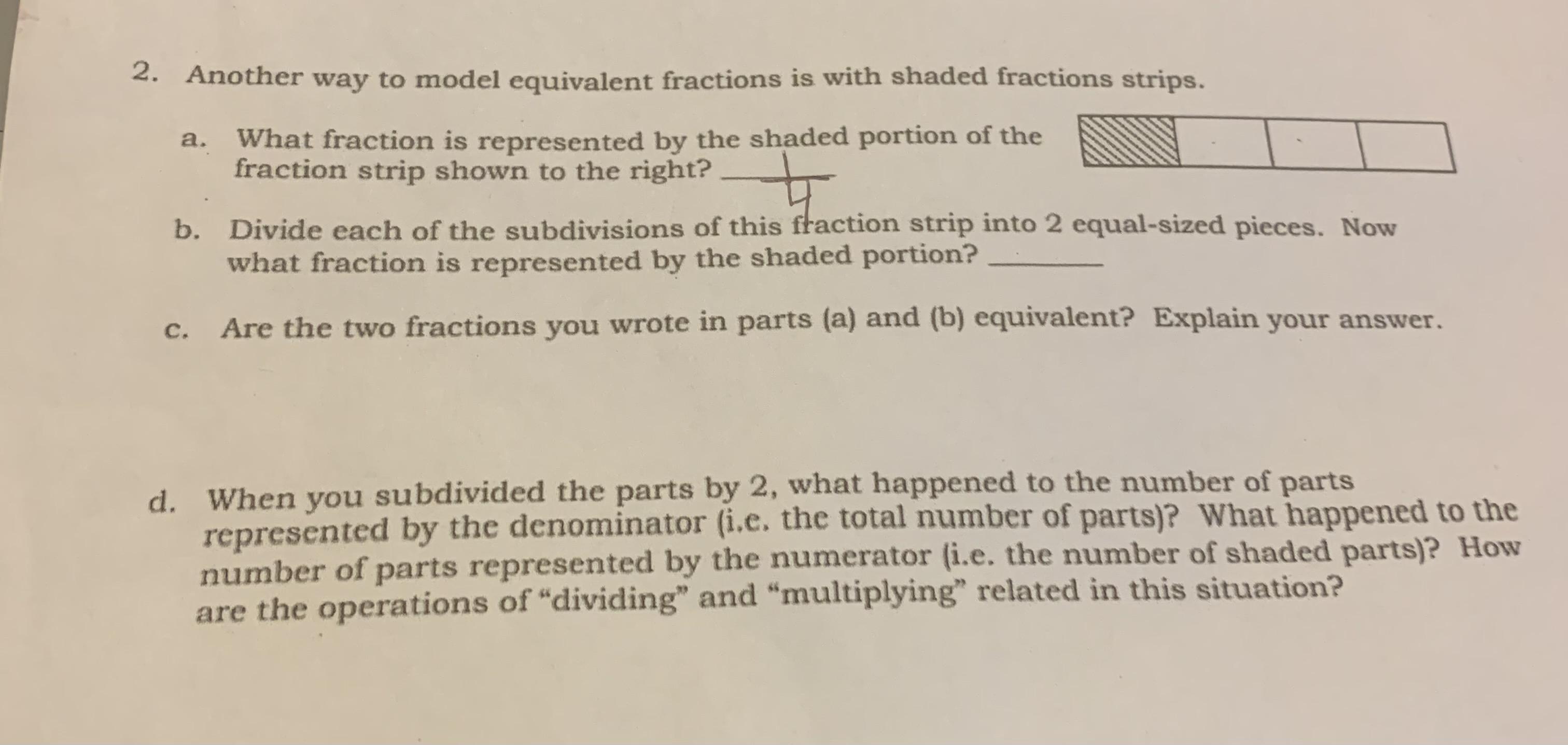 2. Another way to model equivalent fractions is with shaded fractions strips.

a. What fraction is represented by the shaded portion of the fraction strip shown to the right? $\frac{1}{4}$

b. Divide each of the subdivisions of this fraction strip into 2 equal-sized pieces. Now what fraction is represented by the shaded portion? ____

c. Are the two fractions you wrote in parts (a) and (b) equivalent? Explain your answer.

d. When you subdivided the parts by 2, what happened to the number of parts represented by the denominator (i.e. the total number of parts)? What happened to the number of parts represented by the numerator (i.e. the number of shaded parts)? How are the operations of "dividing" and "multiplying" related in this situation?